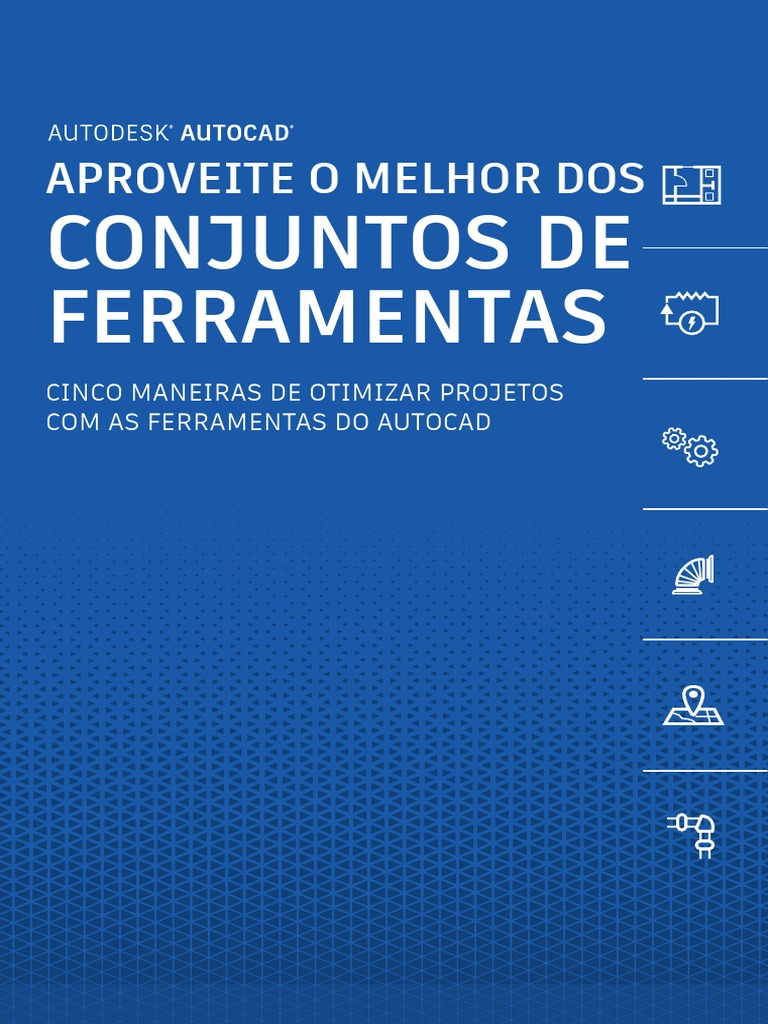 AUTODESK® AUTOCAD®

APROVEITE O MELHOR DOS CONJUNTOS DE FERRAMENTAS

CINCO MANEIRAS DE OTIMIZAR PROJETOS COM AS FERRAMENTAS DO AUTOCAD